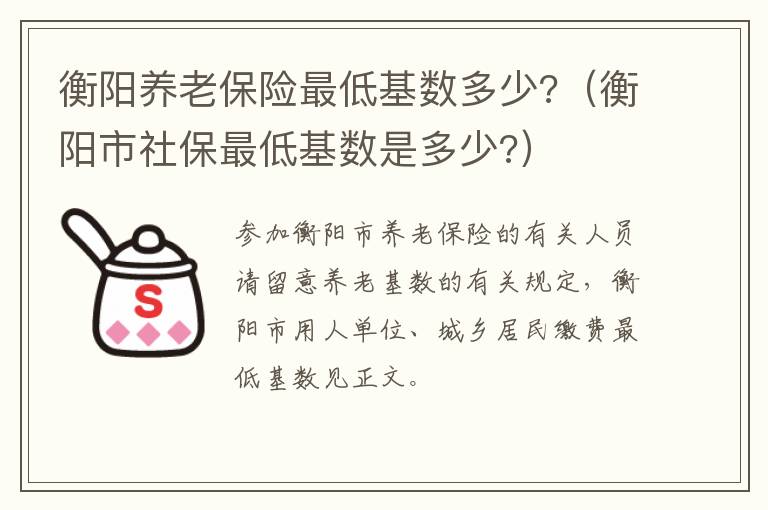 衡阳养老保险最低基数多少?（衡阳市社保最低基数是多少?）

S

参加衡阳市养老保险的有关人员请留意养老基数的有关规定，衡阳市用人单位、城乡居民缴费最低基数见正文。